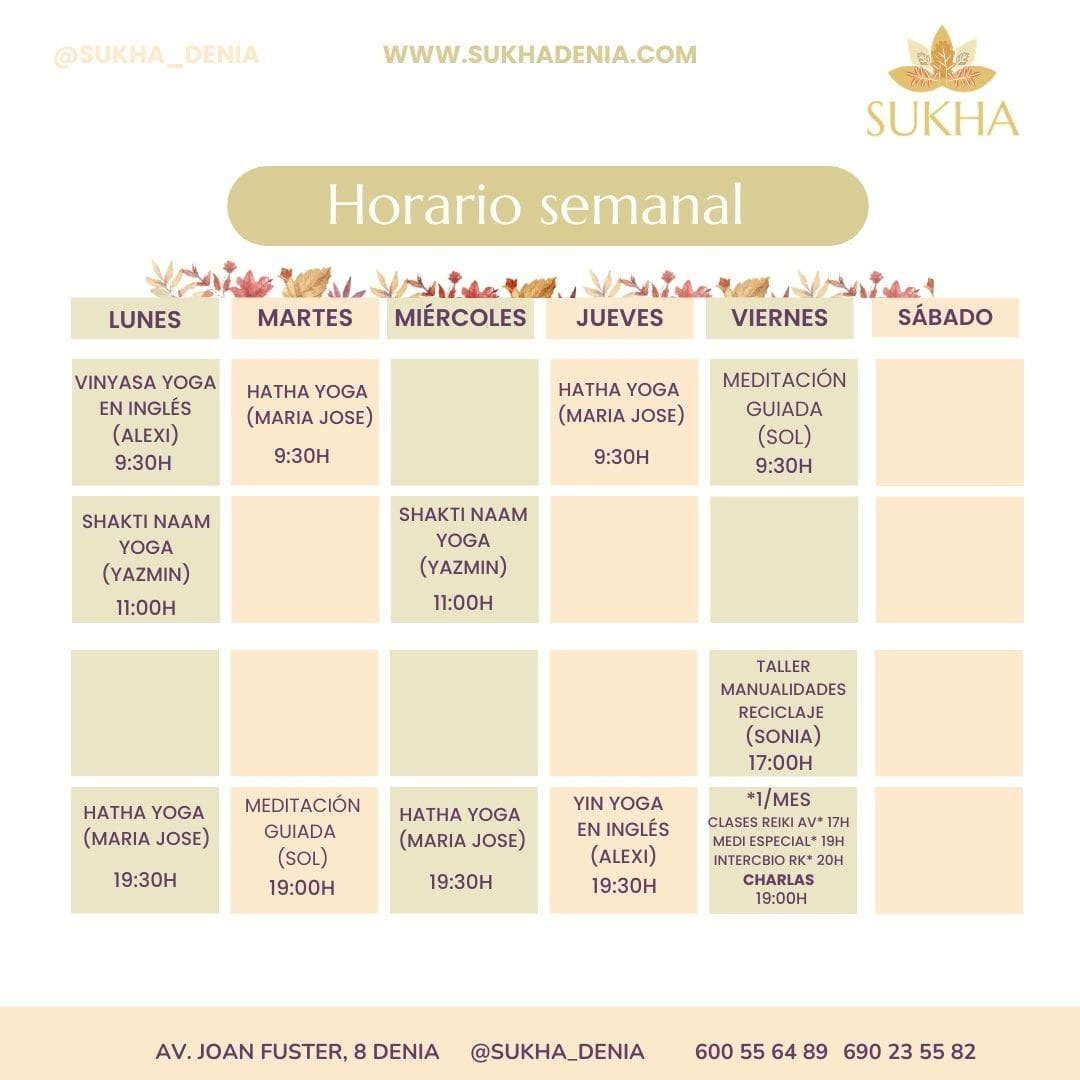 @SUKHA_DENIA WWW.SUKHADENIA.COM

SUKHA

Horario semanal

| LUNES | MARTES | MIÉRCOLES | JUEVES | VIERNES | SÁBADO |
|---|---|---|---|---|---|
| VINYASA YOGA EN INGLÉS (ALEXI) 9:30H | HATHA YOGA (MARIA JOSE) 9:30H | | HATHA YOGA (MARIA JOSE) 9:30H | MEDITACIÓN GUIADA (SOL) 9:30H | |
| SHAKTI NAAM YOGA (YAZMIN) 11:00H | | SHAKTI NAAM YOGA (YAZMIN) 11:00H | | | |
| | | | | TALLER MANUALIDADES RECICLAJE (SONIA) 17:00H | |
| HATHA YOGA (MARIA JOSE) 19:30H | MEDITACIÓN GUIADA (SOL) 19:00H | HATHA YOGA (MARIA JOSE) 19:30H | YIN YOGA EN INGLÉS (ALEXI) 19:30H | *1/MES CLASES REIKI AV* 17H MEDI ESPECIAL* 19H INTERCBIO RK* 20H CHARLAS 19:00H | |

AV. JOAN FUSTER, 8 DENIA @SUKHA_DENIA 600 55 64 89 690 23 55 82